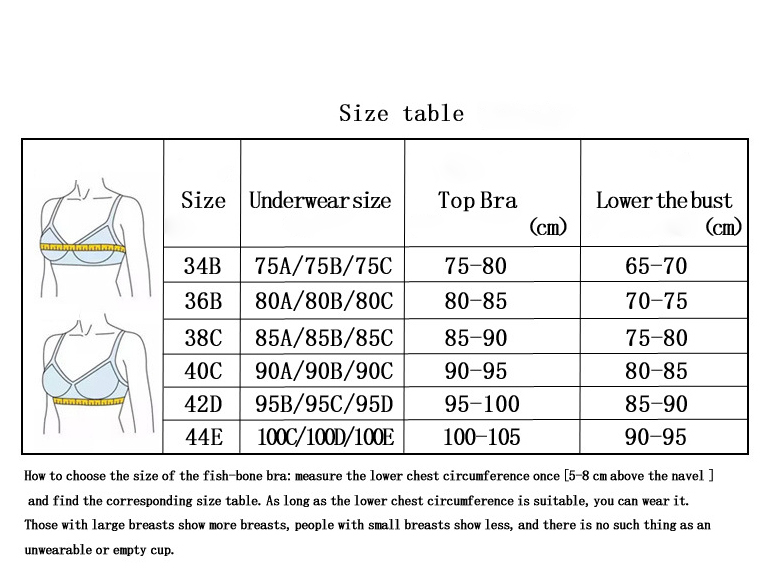 Size table

| Size | Underwear size | Top Bra (cm) | Lower the bust (cm) |
|---|---|---|---|
| 34B | 75A/75B/75C | 75-80 | 65-70 |
| 36B | 80A/80B/80C | 80-85 | 70-75 |
| 38C | 85A/85B/85C | 85-90 | 75-80 |
| 40C | 90A/90B/90C | 90-95 | 80-85 |
| 42D | 95B/95C/95D | 95-100 | 85-90 |
| 44E | 100C/100D/100E | 100-105 | 90-95 |

How to choose the size of the fish-bone bra: measure the lower chest circumference once [5-8 cm above the navel ] and find the corresponding size table. As long as the lower chest circumference is suitable, you can wear it. Those with large breasts show more breasts, people with small breasts show less, and there is no such thing as an unwearable or empty cup.